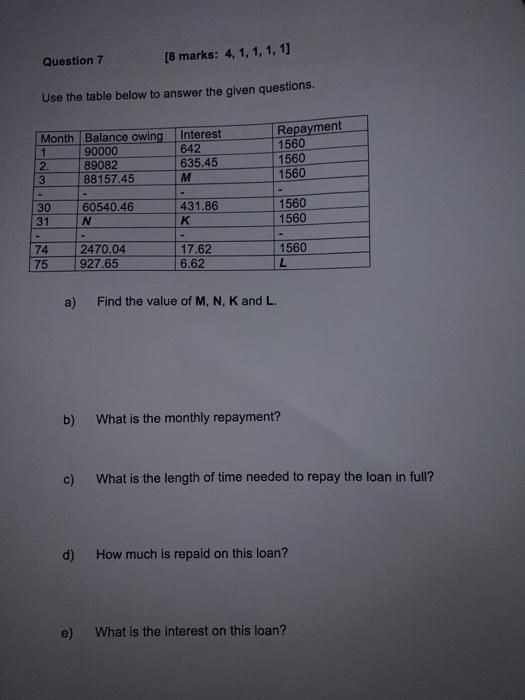 Question 7 [8 marks: 4, 1, 1, 1, 1]

Use the table below to answer the given questions.

| Month | Balance owing | Interest | Repayment |
|---|---|---|---|
| 1 | 90000 | 642 | 1560 |
| 2. | 89082 | 635.45 | 1560 |
| 3 | 88157.45 | M | 1560 |
| - | - | - | - |
| 30 | 60540.46 | 431.86 | 1560 |
| 31 | N | K | 1560 |
| - | - | - | - |
| 74 | 2470.04 | 17.62 | 1560 |
| 75 | 927.65 | 6.62 | L |

a) Find the value of M, N, K and L.

b) What is the monthly repayment?

c) What is the length of time needed to repay the loan in full?

d) How much is repaid on this loan?

e) What is the interest on this loan?